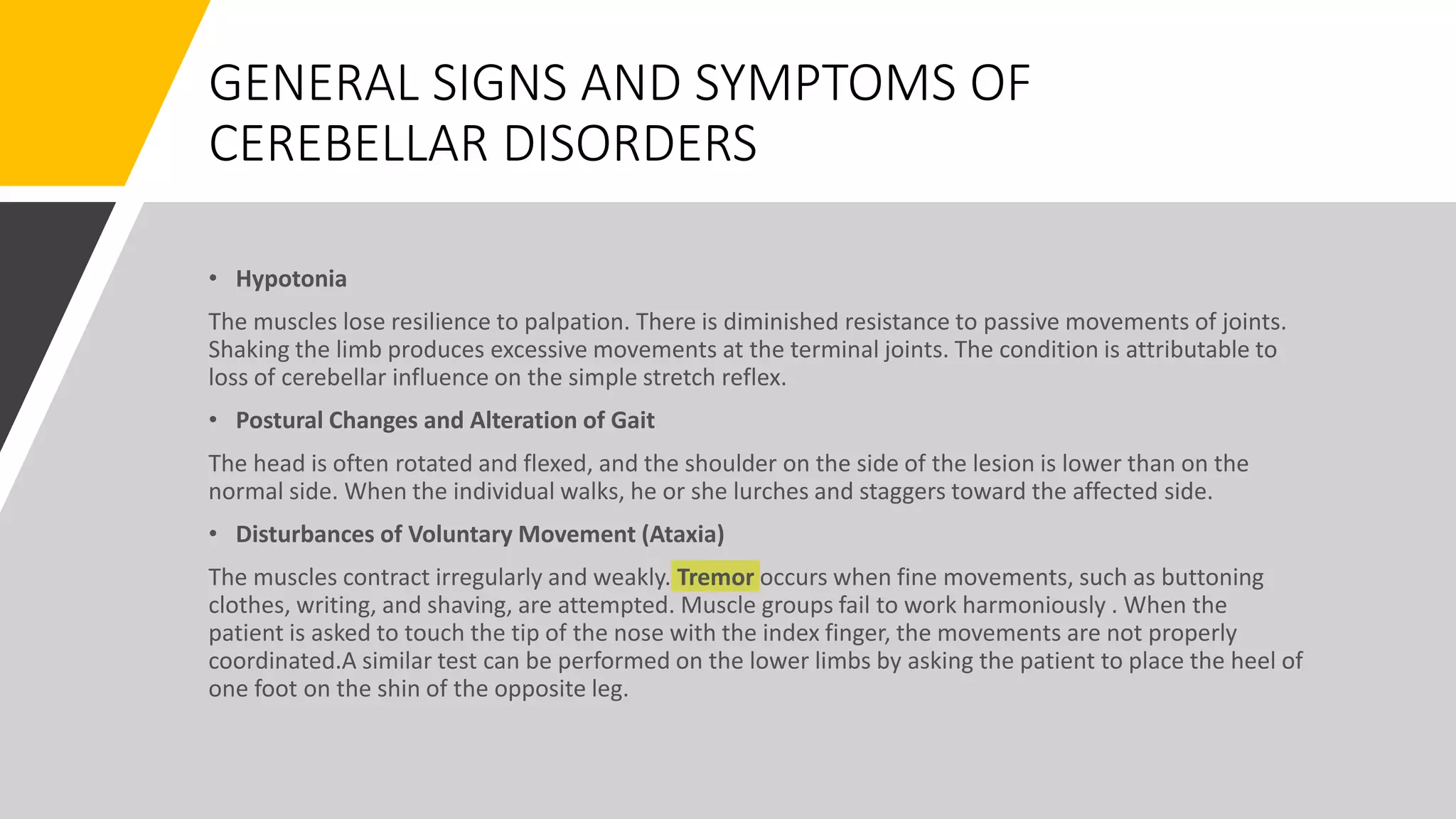 GENERAL SIGNS AND SYMPTOMS OF CEREBELLAR DISORDERS

• Hypotonia

The muscles lose resilience to palpation. There is diminished resistance to passive movements of joints. Shaking the limb produces excessive movements at the terminal joints. The condition is attributable to loss of cerebellar influence on the simple stretch reflex.

• Postural Changes and Alteration of Gait

The head is often rotated and flexed, and the shoulder on the side of the lesion is lower than on the normal side. When the individual walks, he or she lurches and staggers toward the affected side.

• Disturbances of Voluntary Movement (Ataxia)

The muscles contract irregularly and weakly. Tremor occurs when fine movements, such as buttoning clothes, writing, and shaving, are attempted. Muscle groups fail to work harmoniously . When the patient is asked to touch the tip of the nose with the index finger, the movements are not properly coordinated.A similar test can be performed on the lower limbs by asking the patient to place the heel of one foot on the shin of the opposite leg.